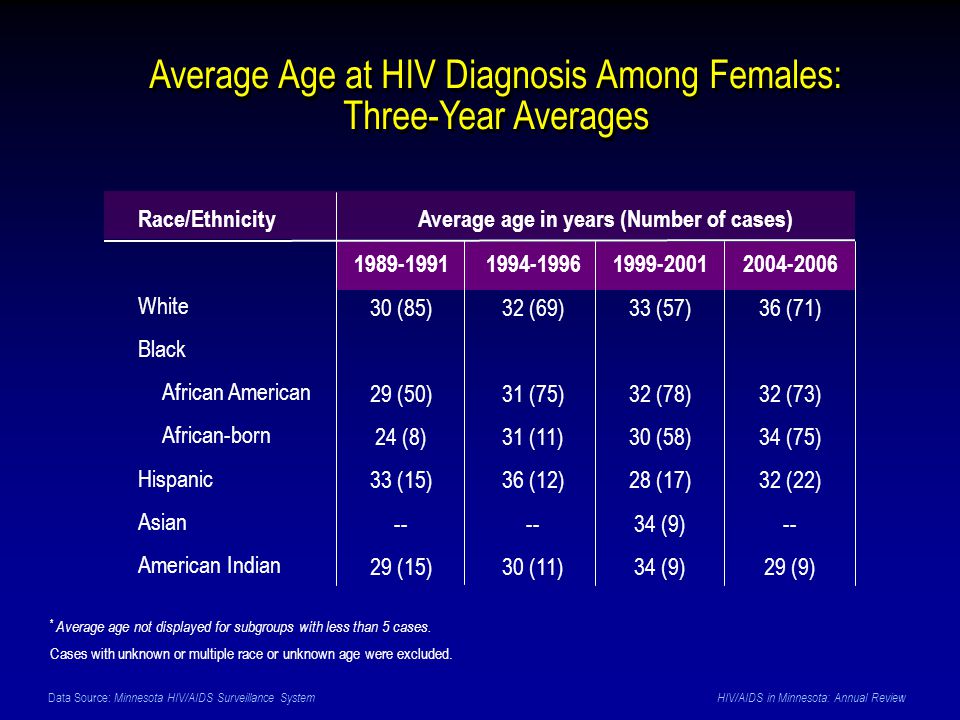 Average Age at HIV Diagnosis Among Females: Three-Year Averages

| Race/Ethnicity | Average age in years (Number of cases) | | | |
|---|---|---|---|---|
| | 1989-1991 | 1994-1996 | 1999-2001 | 2004-2006 |
| White | 30 (85) | 32 (69) | 33 (57) | 36 (71) |
| Black | | | | |
| African American | 29 (50) | 31 (75) | 32 (78) | 32 (73) |
| African-born | 24 (8) | 31 (11) | 30 (58) | 34 (75) |
| Hispanic | 33 (15) | 36 (12) | 28 (17) | 32 (22) |
| Asian | -- | -- | 34 (9) | -- |
| American Indian | 29 (15) | 30 (11) | 34 (9) | 29 (9) |

* Average age not displayed for subgroups with less than 5 cases.

Cases with unknown or multiple race or unknown age were excluded.

Data Source: Minnesota HIV/AIDS Surveillance System

HIV/AIDS in Minnesota: Annual Review